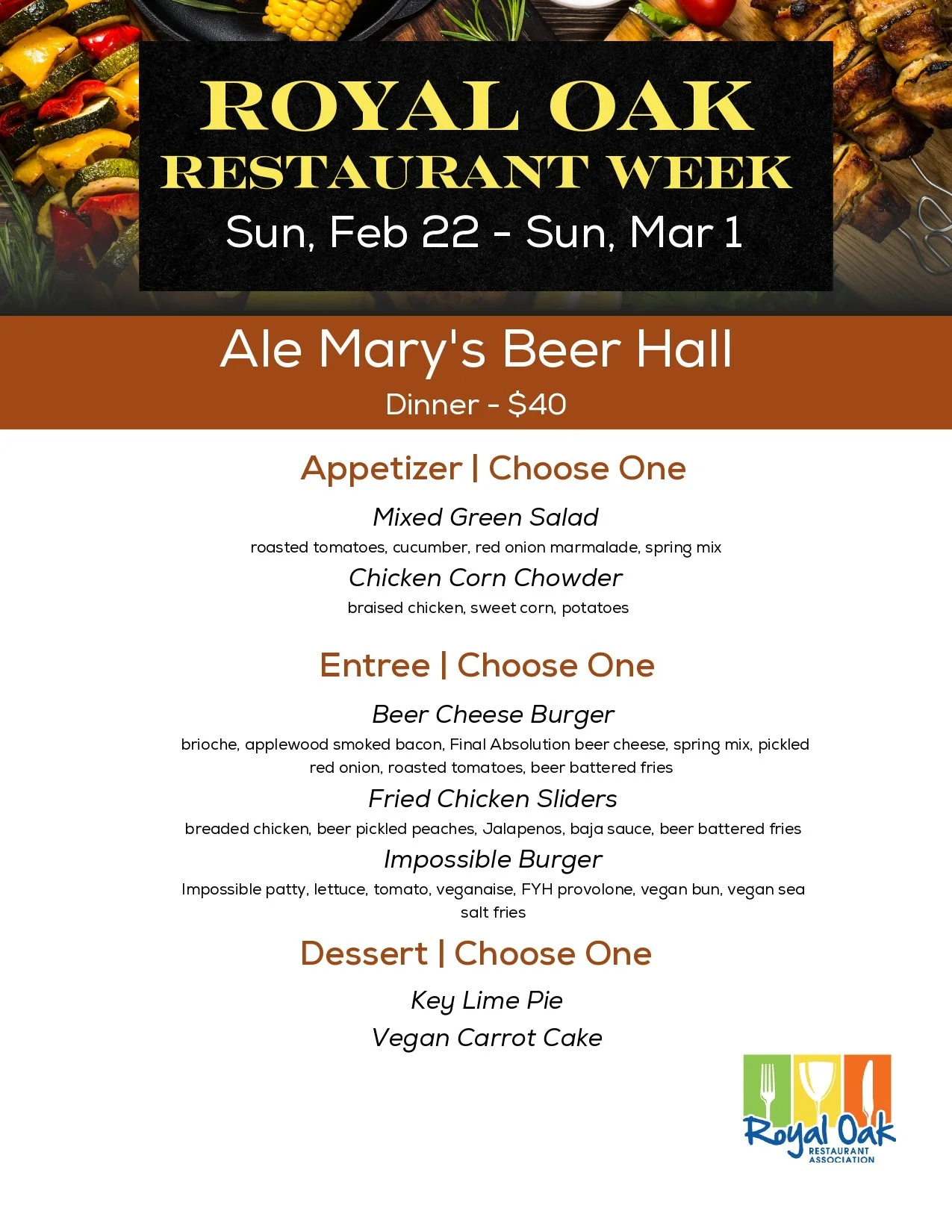 ROYAL OAK
RESTAURANT WEEK
Sun, Feb 22 - Sun, Mar 1

Ale Mary's Beer Hall
Dinner - $40

Appetizer | Choose One

Mixed Green Salad
roasted tomatoes, cucumber, red onion marmalade, spring mix

Chicken Corn Chowder
braised chicken, sweet corn, potatoes

Entree | Choose One

Beer Cheese Burger
brioche, applewood smoked bacon, Final Absolution beer cheese, spring mix, pickled red onion, roasted tomatoes, beer battered fries

Fried Chicken Sliders
breaded chicken, beer pickled peaches, Jalapenos, baja sauce, beer battered fries

Impossible Burger
Impossible patty, lettuce, tomato, veganaise, FYH provolone, vegan bun, vegan sea salt fries

Dessert | Choose One

Key Lime Pie
Vegan Carrot Cake

Royal Oak
RESTAURANT
ASSOCIATION